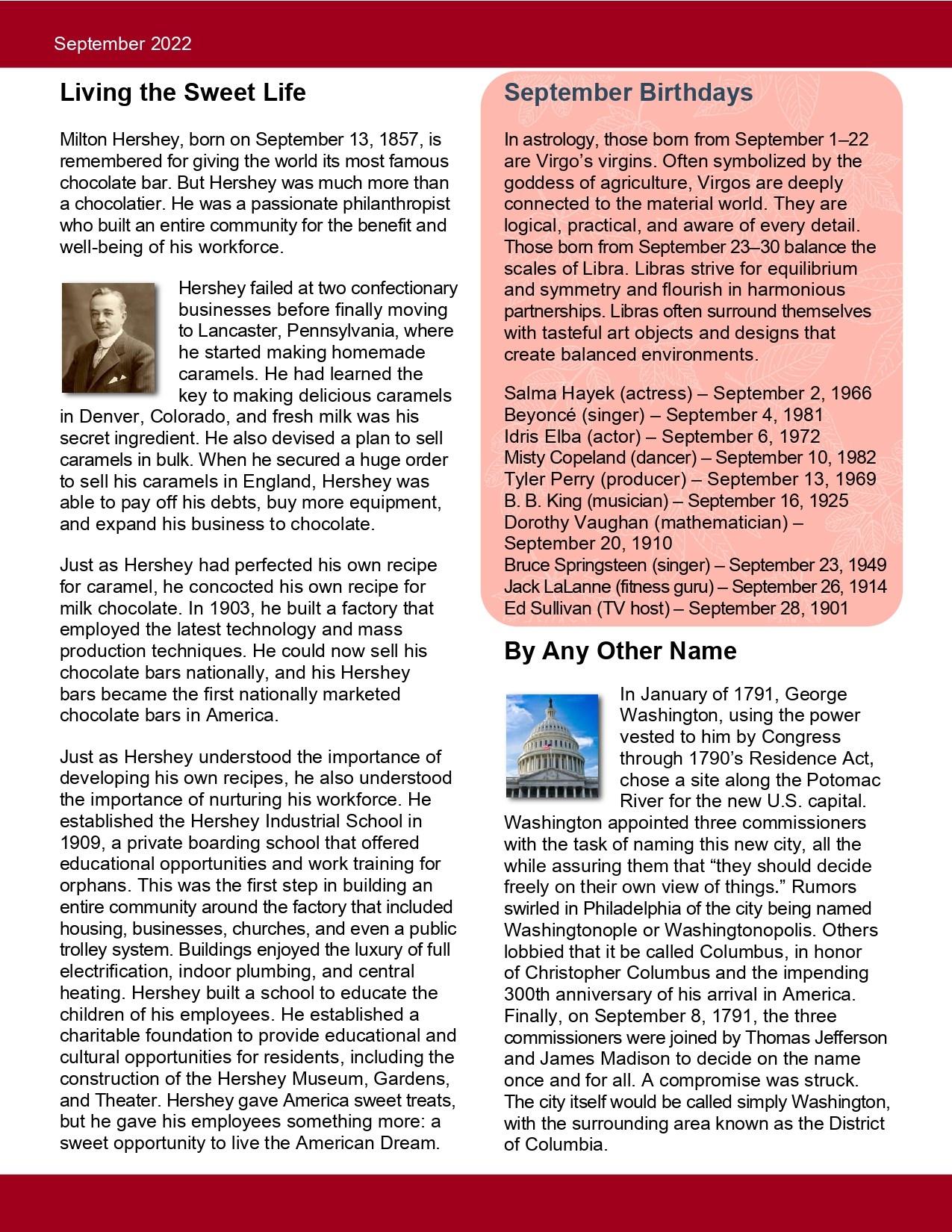 September 2022

Living the Sweet Life

Milton Hershey, born on September 13, 1857, is remembered for giving the world its most famous chocolate bar. But Hershey was much more than a chocolatier. He was a passionate philanthropist who built an entire community for the benefit and well-being of his workforce.

Hershey failed at two confectionary businesses before finally moving to Lancaster, Pennsylvania, where he started making homemade caramels. He had learned the key to making delicious caramels in Denver, Colorado, and fresh milk was his secret ingredient. He also devised a plan to sell caramels in bulk. When he secured a huge order to sell his caramels in England, Hershey was able to pay off his debts, buy more equipment, and expand his business to chocolate.

Just as Hershey had perfected his own recipe for caramel, he concocted his own recipe for milk chocolate. In 1903, he built a factory that employed the latest technology and mass production techniques. He could now sell his chocolate bars nationally, and his Hershey bars became the first nationally marketed chocolate bars in America.

Just as Hershey understood the importance of developing his own recipes, he also understood the importance of nurturing his workforce. He established the Hershey Industrial School in 1909, a private boarding school that offered educational opportunities and work training for orphans. This was the first step in building an entire community around the factory that included housing, businesses, churches, and even a public trolley system. Buildings enjoyed the luxury of full electrification, indoor plumbing, and central heating. Hershey built a school to educate the children of his employees. He established a charitable foundation to provide educational and cultural opportunities for residents, including the construction of the Hershey Museum, Gardens, and Theater. Hershey gave America sweet treats, but he gave his employees something more: a sweet opportunity to live the American Dream.

September Birthdays

In astrology, those born from September 1–22 are Virgo's virgins. Often symbolized by the goddess of agriculture, Virgos are deeply connected to the material world. They are logical, practical, and aware of every detail. Those born from September 23–30 balance the scales of Libra. Libras strive for equilibrium and symmetry and flourish in harmonious partnerships. Libras often surround themselves with tasteful art objects and designs that create balanced environments.

Salma Hayek (actress) – September 2, 1966
Beyoncé (singer) – September 4, 1981
Idris Elba (actor) – September 6, 1972
Misty Copeland (dancer) – September 10, 1982
Tyler Perry (producer) – September 13, 1969
B. B. King (musician) – September 16, 1925
Dorothy Vaughan (mathematician) – September 20, 1910
Bruce Springsteen (singer) – September 23, 1949
Jack LaLanne (fitness guru) – September 26, 1914
Ed Sullivan (TV host) – September 28, 1901

By Any Other Name

In January of 1791, George Washington, using the power vested to him by Congress through 1790's Residence Act, chose a site along the Potomac River for the new U.S. capital. Washington appointed three commissioners with the task of naming this new city, all the while assuring them that "they should decide freely on their own view of things." Rumors swirled in Philadelphia of the city being named Washingtonople or Washingtonopolis. Others lobbied that it be called Columbus, in honor of Christopher Columbus and the impending 300th anniversary of his arrival in America. Finally, on September 8, 1791, the three commissioners were joined by Thomas Jefferson and James Madison to decide on the name once and for all. A compromise was struck. The city itself would be called simply Washington, with the surrounding area known as the District of Columbia.